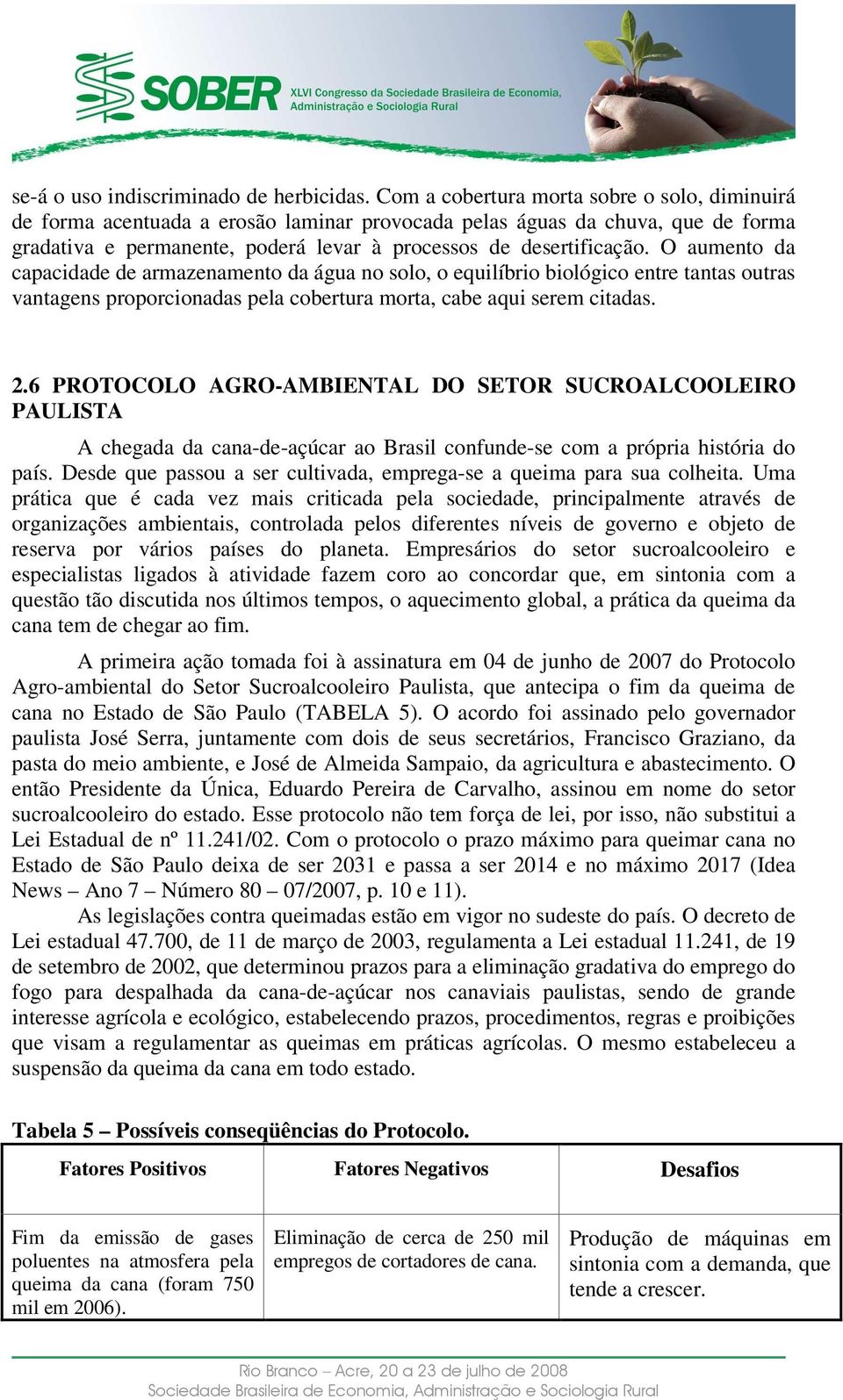 SOBER XLVI Congresso da Sociedade Brasileira de Economia, Administração e Sociologia Rural

se-á o uso indiscriminado de herbicidas. Com a cobertura morta sobre o solo, diminuirá de forma acentuada a erosão laminar provocada pelas águas da chuva, que de forma gradativa e permanente, poderá levar à processos de desertificação. O aumento da capacidade de armazenamento da água no solo, o equilíbrio biológico entre tantas outras vantagens proporcionadas pela cobertura morta, cabe aqui serem citadas.

2.6 PROTOCOLO AGRO-AMBIENTAL DO SETOR SUCROALCOOLEIRO PAULISTA

A chegada da cana-de-açúcar ao Brasil confunde-se com a própria história do país. Desde que passou a ser cultivada, emprega-se a queima para sua colheita. Uma prática que é cada vez mais criticada pela sociedade, principalmente através de organizações ambientais, controlada pelos diferentes níveis de governo e objeto de reserva por vários países do planeta. Empresários do setor sucroalcooleiro e especialistas ligados à atividade fazem coro ao concordar que, em sintonia com a questão tão discutida nos últimos tempos, o aquecimento global, a prática da queima da cana tem de chegar ao fim.

A primeira ação tomada foi à assinatura em 04 de junho de 2007 do Protocolo Agro-ambiental do Setor Sucroalcooleiro Paulista, que antecipa o fim da queima de cana no Estado de São Paulo (TABELA 5). O acordo foi assinado pelo governador paulista José Serra, juntamente com dois de seus secretários, Francisco Graziano, da pasta do meio ambiente, e José de Almeida Sampaio, da agricultura e abastecimento. O então Presidente da Única, Eduardo Pereira de Carvalho, assinou em nome do setor sucroalcooleiro do estado. Esse protocolo não tem força de lei, por isso, não substitui a Lei Estadual de nº 11.241/02. Com o protocolo o prazo máximo para queimar cana no Estado de São Paulo deixa de ser 2031 e passa a ser 2014 e no máximo 2017 (Idea News – Ano 7 – Número 80 – 07/2007, p. 10 e 11).

As legislações contra queimadas estão em vigor no sudeste do país. O decreto de Lei estadual 47.700, de 11 de março de 2003, regulamenta a Lei estadual 11.241, de 19 de setembro de 2002, que determinou prazos para a eliminação gradativa do emprego do fogo para despalhada da cana-de-açúcar nos canaviais paulistas, sendo de grande interesse agrícola e ecológico, estabelecendo prazos, procedimentos, regras e proibições que visam a regulamentar as queimas em práticas agrícolas. O mesmo estabeleceu a suspensão da queima da cana em todo estado.

Tabela 5 – Possíveis conseqüências do Protocolo.

| Fatores Positivos | Fatores Negativos | Desafios |
|---|---|---|
| Fim da emissão de gases poluentes na atmosfera pela queima da cana (foram 750 mil em 2006). | Eliminação de cerca de 250 mil empregos de cortadores de cana. | Produção de máquinas em sintonia com a demanda, que tende a crescer. |

Rio Branco – Acre, 20 a 23 de julho de 2008
Sociedade Brasileira de Economia, Administração e Sociologia Rural